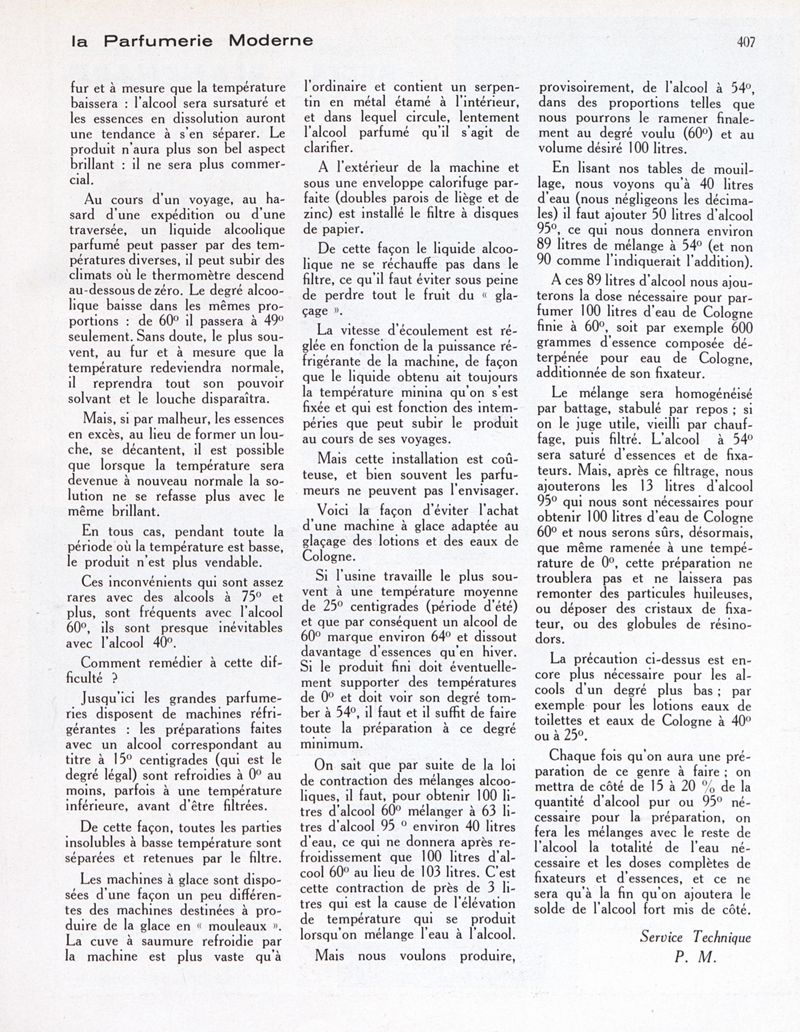 la Parfumerie Moderne

407

fur et à mesure que la température baissera : l'alcool sera sursaturé et les essences en dissolution auront une tendance à s'en séparer. Le produit n'aura plus son bel aspect brillant : il ne sera plus commercial.

Au cours d'un voyage, au hasard d'une expédition ou d'une traversée, un liquide alcoolique parfumé peut passer par des températures diverses, il peut subir des climats où le thermomètre descend au-dessous de zéro. Le degré alcoolique baisse dans les mêmes proportions : de 60° il passera à 49° seulement. Sans doute, le plus souvent, au fur et à mesure que la température redeviendra normale, il reprendra tout son pouvoir solvant et le louche disparaîtra.

Mais, si par malheur, les essences en excès, au lieu de former un louche, se décantent, il est possible que lorsque la température sera devenue à nouveau normale la solution ne se refasse plus avec le même brillant.

En tous cas, pendant toute la période où la température est basse, le produit n'est plus vendable.

Ces inconvénients qui sont assez rares avec des alcools à 75° et plus, sont fréquents avec l'alcool 60°, ils sont presque inévitables avec l'alcool 40°.

Comment remédier à cette difficulté ?

Jusqu'ici les grandes parfumeries disposent de machines réfrigérantes : les préparations faites avec un alcool correspondant au titre à 15° centigrades (qui est le degré légal) sont refroidies à 0° au moins, parfois à une température inférieure, avant d'être filtrées.

De cette façon, toutes les parties insolubles à basse température sont séparées et retenues par le filtre.

Les machines à glace sont disposées d'une façon un peu différentes des machines destinées à produire de la glace en « mouleaux ». La cuve à saumure refroidie par la machine est plus vaste qu'à l'ordinaire et contient un serpentin en métal étamé à l'intérieur, et dans lequel circule, lentement l'alcool parfumé qu'il s'agit de clarifier.

A l'extérieur de la machine et sous une enveloppe calorifuge parfaite (doubles parois de liège et de zinc) est installé le filtre à disques de papier.

De cette façon le liquide alcoolique ne se réchauffe pas dans le filtre, ce qu'il faut éviter sous peine de perdre tout le fruit du « glaçage ».

La vitesse d'écoulement est réglée en fonction de la puissance réfrigérante de la machine, de façon que le liquide obtenu ait toujours la température minina qu'on s'est fixée et qui est fonction des intempéries que peut subir le produit au cours de ses voyages.

Mais cette installation est coûteuse, et bien souvent les parfumeurs ne peuvent pas l'envisager.

Voici la façon d'éviter l'achat d'une machine à glace adaptée au glaçage des lotions et des eaux de Cologne.

Si l'usine travaille le plus souvent à une température moyenne de 25° centigrades (période d'été) et que par conséquent un alcool de 60° marque environ 64° et dissout davantage d'essences qu'en hiver. Si le produit fini doit éventuellement supporter des températures de 0° et doit voir son degré tomber à 54°, il faut et il suffit de faire toute la préparation à ce degré minimum.

On sait que par suite de la loi de contraction des mélanges alcooliques, il faut, pour obtenir 100 litres d'alcool 60° mélanger à 63 litres d'alcool 95 ° environ 40 litres d'eau, ce qui ne donnera après refroidissement que 100 litres d'alcool 60° au lieu de 103 litres. C'est cette contraction de près de 3 litres qui est la cause de l'élévation de température qui se produit lorsqu'on mélange l'eau à l'alcool.

Mais nous voulons produire, provisoirement, de l'alcool à 54°, dans des proportions telles que nous pourrons le ramener finalement au degré voulu (60°) et au volume désiré 100 litres.

En lisant nos tables de mouillage, nous voyons qu'à 40 litres d'eau (nous négligeons les décimales) il faut ajouter 50 litres d'alcool 95°, ce qui nous donnera environ 89 litres de mélange à 54° (et non 90 comme l'indiquerait l'addition).

A ces 89 litres d'alcool nous ajouterons la dose nécessaire pour parfumer 100 litres d'eau de Cologne finie à 60°, soit par exemple 600 grammes d'essence composée déterpénée pour eau de Cologne, additionnée de son fixateur.

Le mélange sera homogénéisé par battage, stabulé par repos ; si on le juge utile, vieilli par chauffage, puis filtré. L'alcool à 54° sera saturé d'essences et de fixateurs. Mais, après ce filtrage, nous ajouterons les 13 litres d'alcool 95° qui nous sont nécessaires pour obtenir 100 litres d'eau de Cologne 60° et nous serons sûrs, désormais, que même ramenée à une température de 0°, cette préparation ne troublera pas et ne laissera pas remonter des particules huileuses, ou déposer des cristaux de fixateur, ou des globules de résinodors.

La précaution ci-dessus est encore plus nécessaire pour les alcools d'un degré plus bas ; par exemple pour les lotions eaux de toilettes et eaux de Cologne à 40° ou à 25°.

Chaque fois qu'on aura une préparation de ce genre à faire ; on mettra de côté de 15 à 20 % de la quantité d'alcool pur ou 95° nécessaire pour la préparation, on fera les mélanges avec le reste de l'alcool la totalité de l'eau nécessaire et les doses complètes de fixateurs et d'essences, et ce ne sera qu'à la fin qu'on ajoutera le solde de l'alcool fort mis de côté.

Service Technique
P. M.